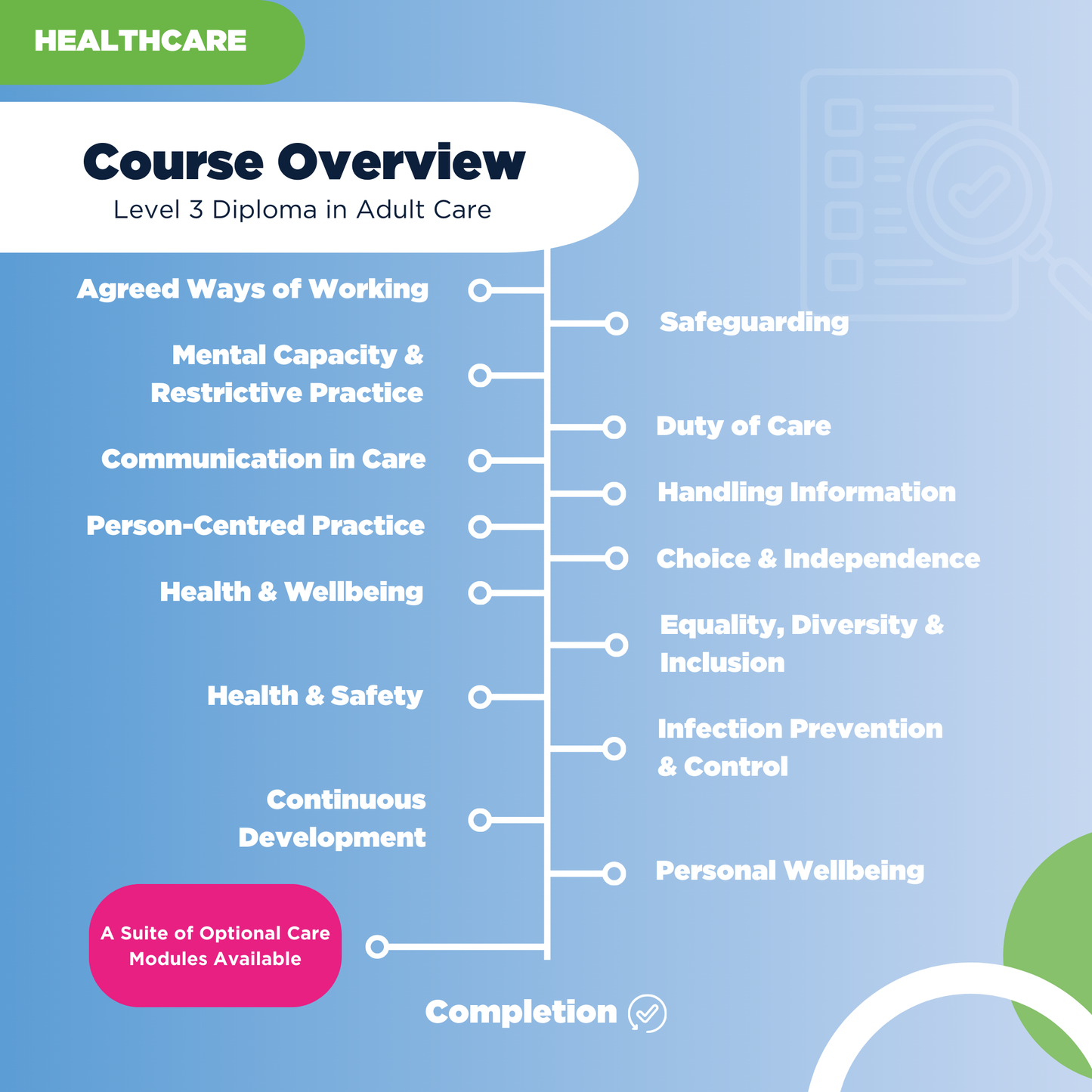 HEALTHCARE

Course Overview
Level 3 Diploma in Adult Care

Agreed Ways of Working

Safeguarding

Mental Capacity & Restrictive Practice

Duty of Care

Communication in Care

Handling Information

Person-Centred Practice

Choice & Independence

Health & Wellbeing

Equality, Diversity & Inclusion

Health & Safety

Infection Prevention & Control

Continuous Development

Personal Wellbeing

A Suite of Optional Care Modules Available

Completion